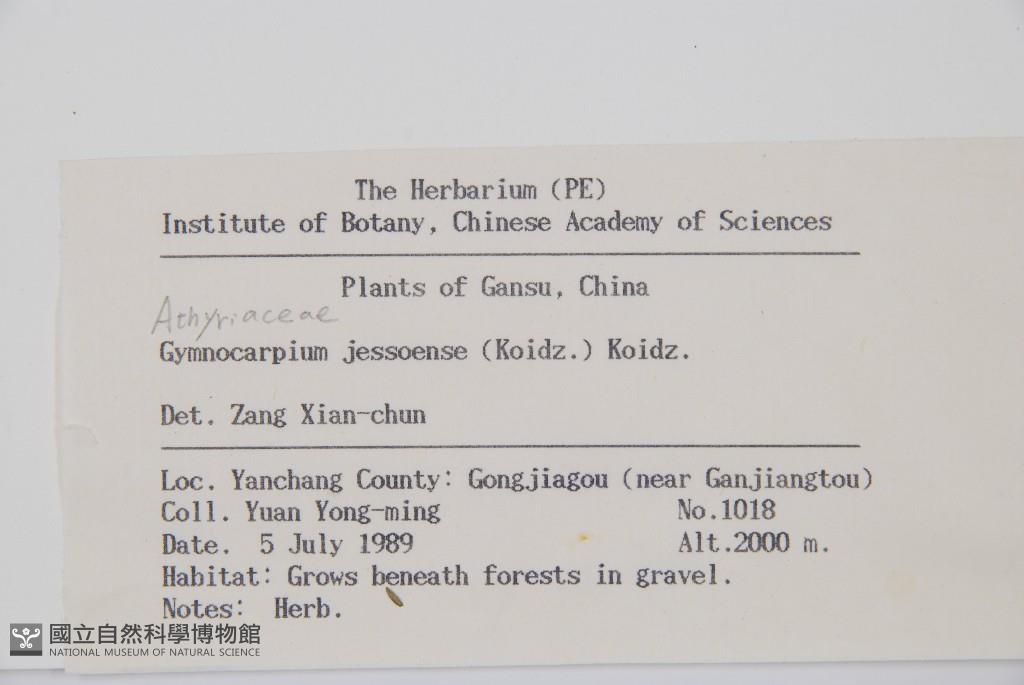 The Herbarium (PE)
Institute of Botany, Chinese Academy of Sciences

Plants of Gansu, China

Athyriaceae

Gymnocarpium jessoense (Koidz.) Koidz.

Det. Zang Xian-chun

Loc. Yanchang County: Gongjiagou (near Ganjiangtou)
Coll. Yuan Yong-ming No.1018
Date. 5 July 1989 Alt.2000 m.
Habitat: Grows beneath forests in gravel.
Notes: Herb.

國立自然科學博物館
NATIONAL MUSEUM OF NATURAL SCIENCE